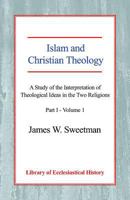 Islam and Christian Theology

A Study of the Interpretation of Theological Ideas in the Two Religions

Part I - Volume 1

James W. Sweetman

Library of Ecclesiastical History